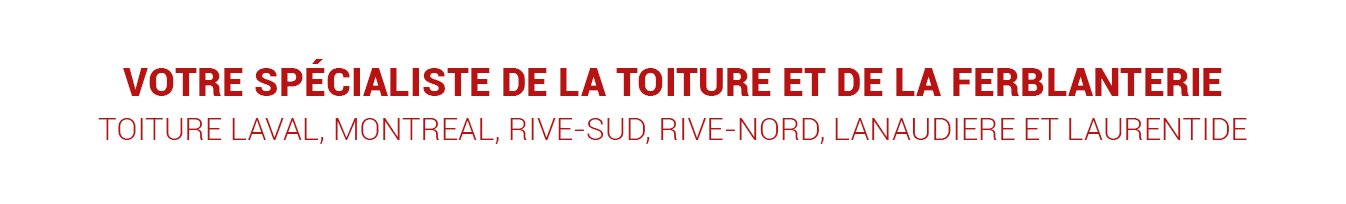 VOTRE SPÉCIALISTE DE LA TOITURE ET DE LA FERBLANTERIE
TOITURE LAVAL, MONTREAL, RIVE-SUD, RIVE-NORD, LANAUDIERE ET LAURENTIDE